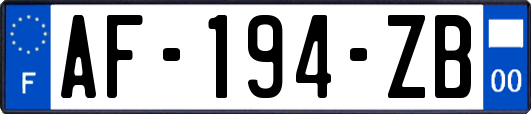 F
AF-194-ZB
00